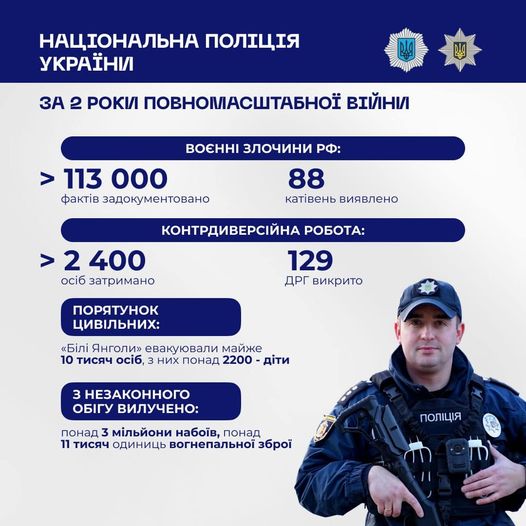 НАЦІОНАЛЬНА ПОЛІЦІЯ УКРАЇНИ

ЗА 2 РОКИ ПОВНОМАСШТАБНОЇ ВІЙНИ

ВОЄННІ ЗЛОЧИНИ РФ:

> 113 000
фактів задокументовано

88
катівень виявлено

КОНТРДИВЕРСІЙНА РОБОТА:

> 2 400
осіб затримано

129
ДРГ викрито

ПОРЯТУНОК ЦИВІЛЬНИХ:

«Білі Янголи» евакуювали майже 10 тисяч осіб, з них понад 2200 - діти

З НЕЗАКОННОГО ОБІГУ ВИЛУЧЕНО:

понад 3 мільйони набоїв, понад 11 тисяч одиниць вогнепальної зброї

ПОЛІЦІЯ